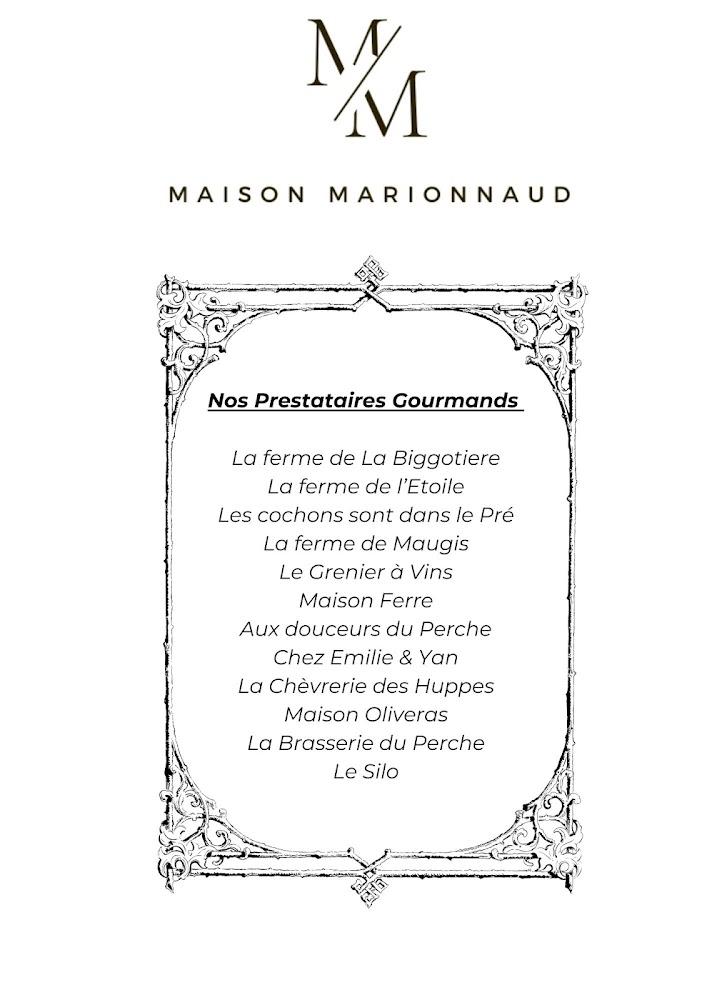 M/M

MAISON MARIONNAUD

Nos Prestataires Gourmands

La ferme de La Biggotiere
La ferme de l'Etoile
Les cochons sont dans le Pré
La ferme de Maugis
Le Grenier à Vins
Maison Ferre
Aux douceurs du Perche
Chez Emilie & Yan
La Chèvrerie des Huppes
Maison Oliveras
La Brasserie du Perche
Le Silo